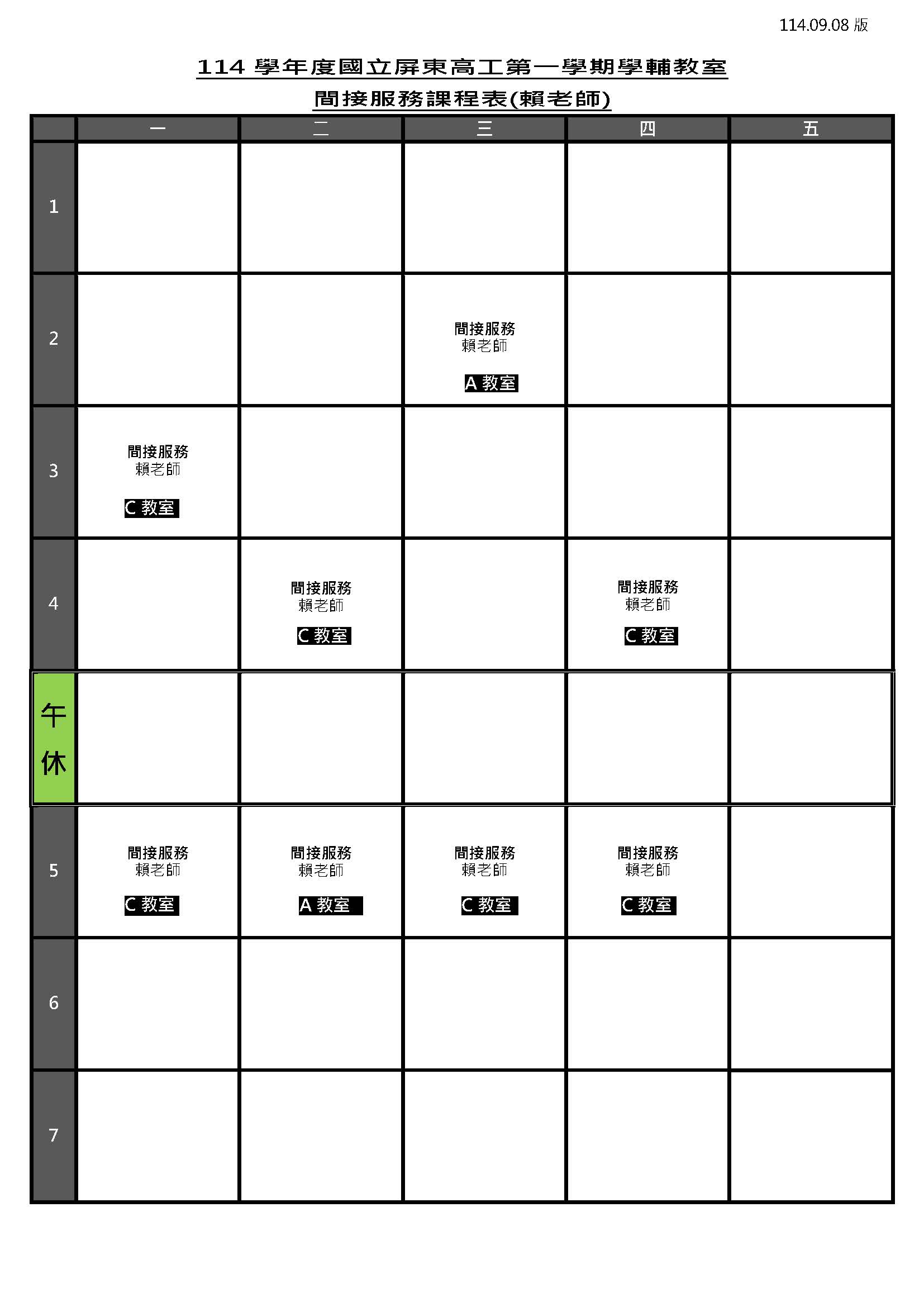 114.09.08 版

114 學年度國立屏東高工第一學期學輔教室

間接服務課程表(賴老師)

| | 一 | 二 | 三 | 四 | 五 |
|---|---|---|---|---|---|
| 1 | | | | | |
| 2 | | | 間接服務 賴老師 A 教室 | | |
| 3 | 間接服務 賴老師 C 教室 | | | | |
| 4 | | 間接服務 賴老師 C 教室 | | 間接服務 賴老師 C 教室 | |
| 午休 | | | | | |
| 5 | 間接服務 賴老師 C 教室 | 間接服務 賴老師 A 教室 | 間接服務 賴老師 C 教室 | 間接服務 賴老師 C 教室 | |
| 6 | | | | | |
| 7 | | | | | |